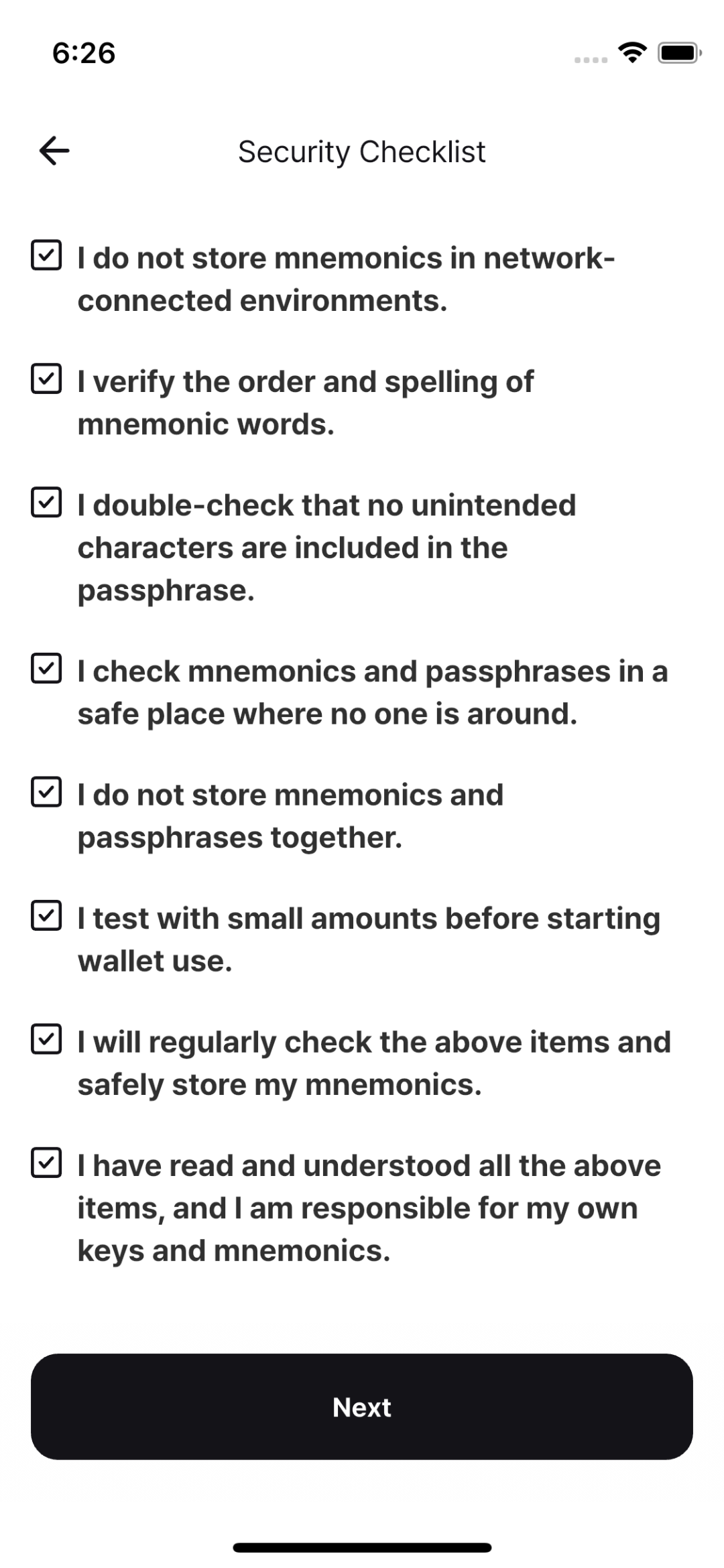 6:26

Security Checklist

I do not store mnemonics in network-connected environments.

I verify the order and spelling of mnemonic words.

I double-check that no unintended characters are included in the passphrase.

I check mnemonics and passphrases in a safe place where no one is around.

I do not store mnemonics and passphrases together.

I test with small amounts before starting wallet use.

I will regularly check the above items and safely store my mnemonics.

I have read and understood all the above items, and I am responsible for my own keys and mnemonics.

Next